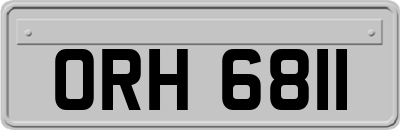 ORH 6811